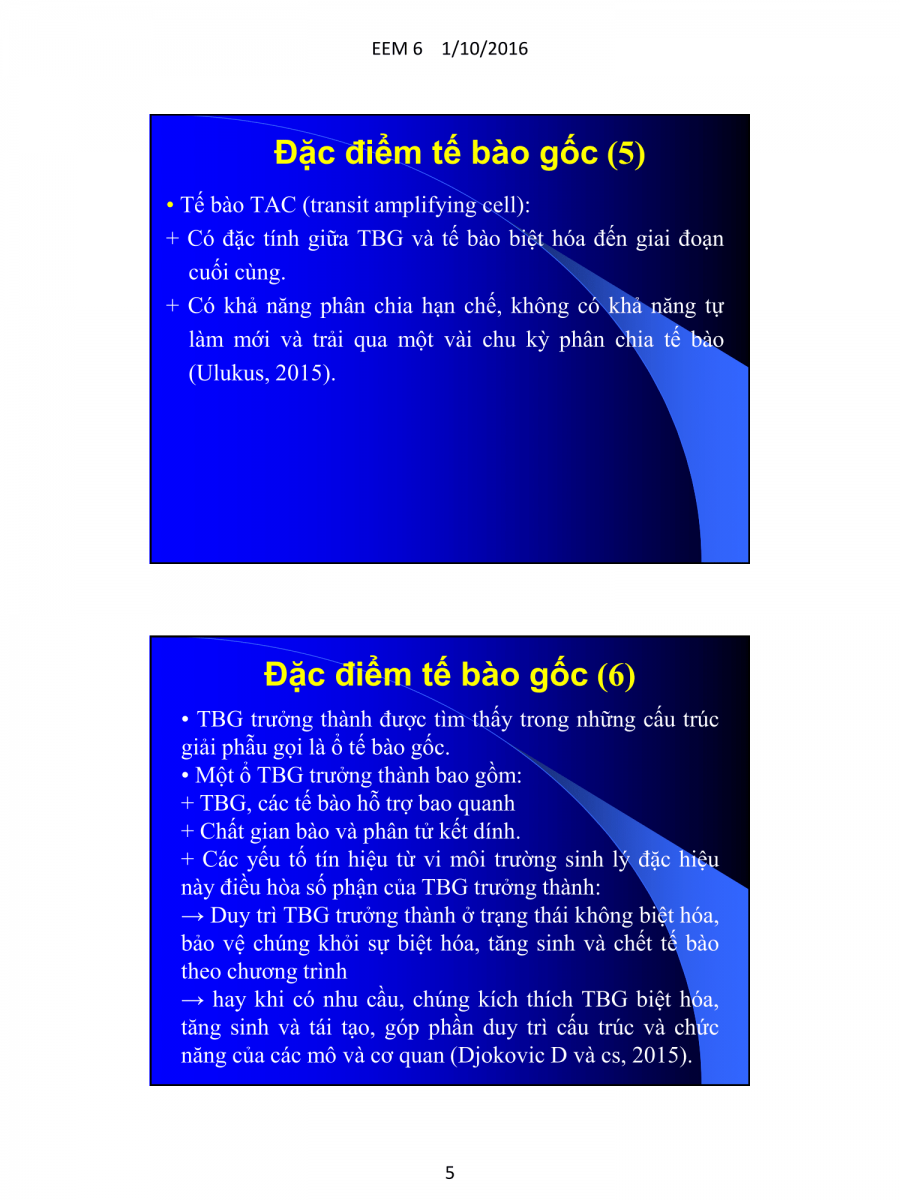 EEM 6 1/10/2016

Đặc điểm tế bào gốc (5)

• Tế bào TAC (transit amplifying cell):

+ Có đặc tính giữa TBG và tế bào biệt hóa đến giai đoạn cuối cùng.

+ Có khả năng phân chia hạn chế, không có khả năng tự làm mới và trải qua một vài chu kỳ phân chia tế bào (Ulukus, 2015).

Đặc điểm tế bào gốc (6)

• TBG trưởng thành được tìm thấy trong những cấu trúc giải phẫu gọi là ổ tế bào gốc.

• Một ổ TBG trưởng thành bao gồm:

+ TBG, các tế bào hỗ trợ bao quanh

+ Chất gian bào và phân tử kết dính.

+ Các yếu tố tín hiệu từ vi môi trường sinh lý đặc hiệu này điều hòa số phận của TBG trưởng thành:

→ Duy trì TBG trưởng thành ở trạng thái không biệt hóa, bảo vệ chúng khỏi sự biệt hóa, tăng sinh và chết tế bào theo chương trình

→ hay khi có nhu cầu, chúng kích thích TBG biệt hóa, tăng sinh và tái tạo, góp phần duy trì cấu trúc và chức năng của các mô và cơ quan (Djokovic D và cs, 2015).

5